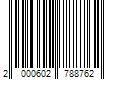 2 000602 788762